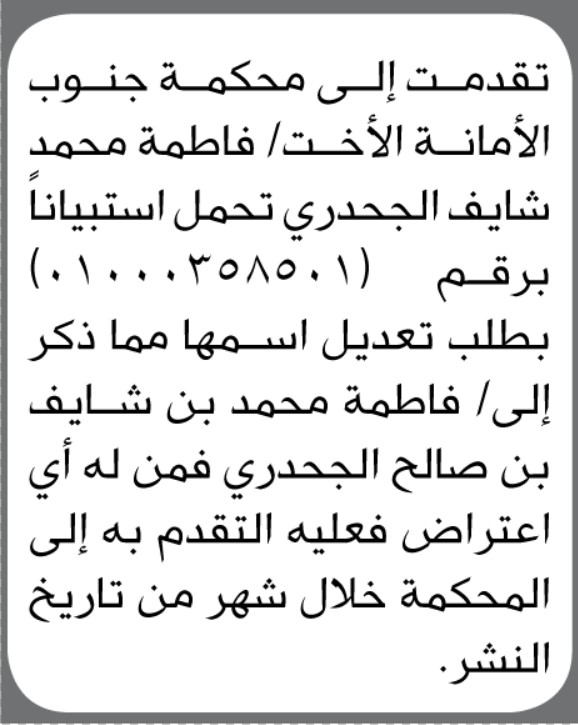 تقدمت إلى محكمة جنوب الأمانة الأخت/ فاطمة محمد شايف الجحدري تحمل استبياناً برقم (٠١٠٠٠٣٥٨٥٠١) بطلب تعديل اسمها مما ذكر إلى/ فاطمة محمد بن شايف بن صالح الجحدري فمن له أي اعتراض فعليه التقدم به إلى المحكمة خلال شهر من تاريخ النشر.